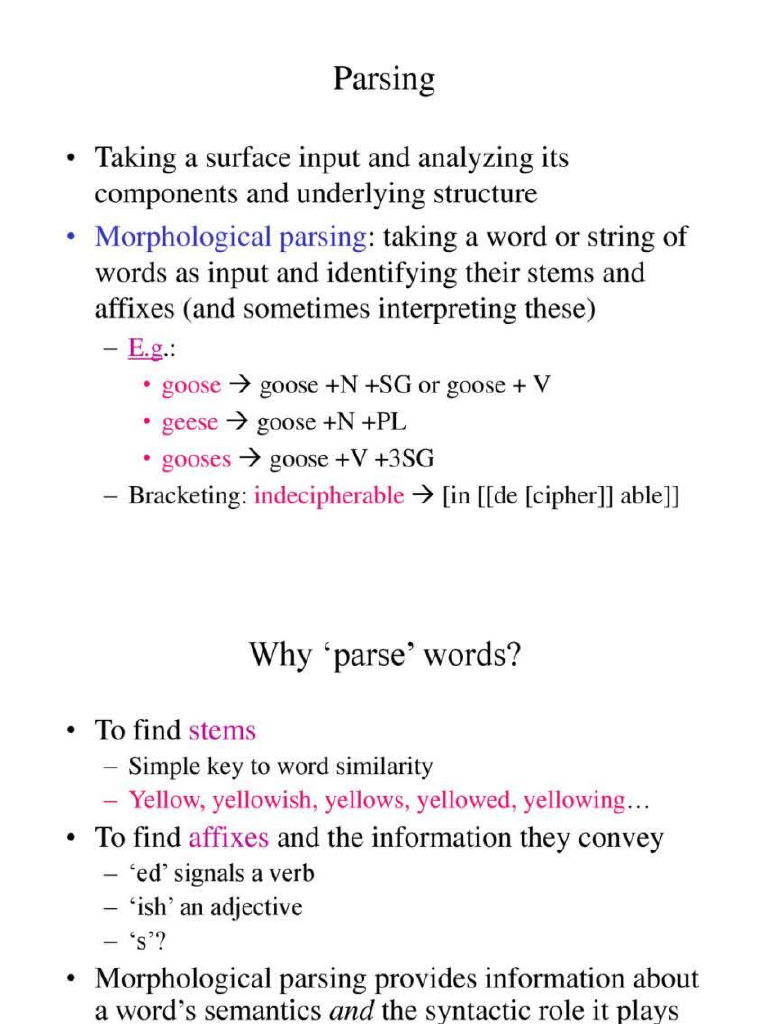 Parsing

• Taking a surface input and analyzing its components and underlying structure

• Morphological parsing: taking a word or string of words as input and identifying their stems and affixes (and sometimes interpreting these)

- E.g.:

• goose → goose +N +SG or goose + V

• geese → goose +N +PL

• gooses → goose +V +3SG

- Bracketing: indecipherable → [in [[de [cipher]] able]]

Why 'parse' words?

• To find stems

- Simple key to word similarity

- Yellow, yellowish, yellows, yellowed, yellowing…

• To find affixes and the information they convey

- 'ed' signals a verb

- 'ish' an adjective

- 's'?

• Morphological parsing provides information about a word's semantics and the syntactic role it plays